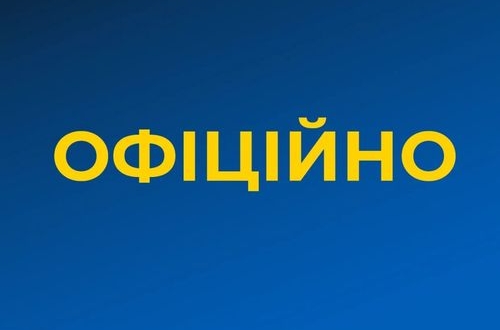 ОФІЦІЙНО